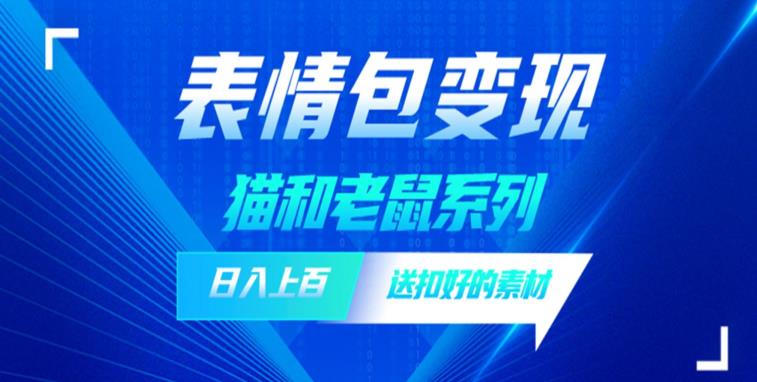 表情包变现

猫和老鼠系列

日入上百

送扣好的素材